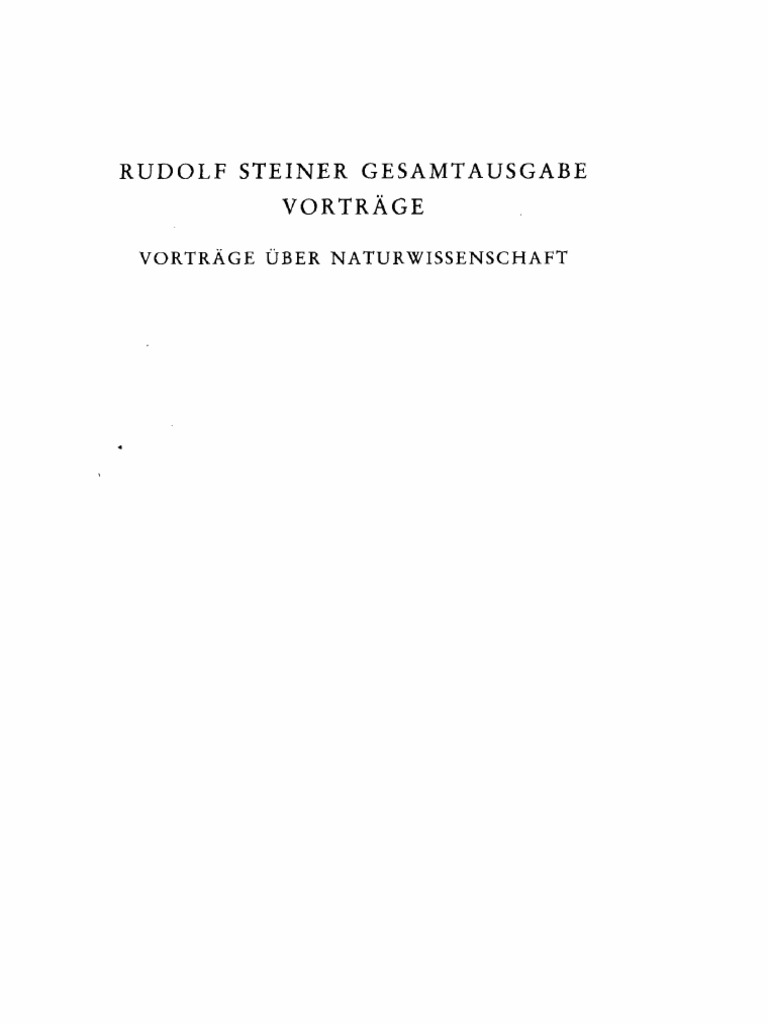 RUDOLF STEINER GESAMTAUSGABE
VORTRÄGE

VORTRÄGE ÜBER NATURWISSENSCHAFT